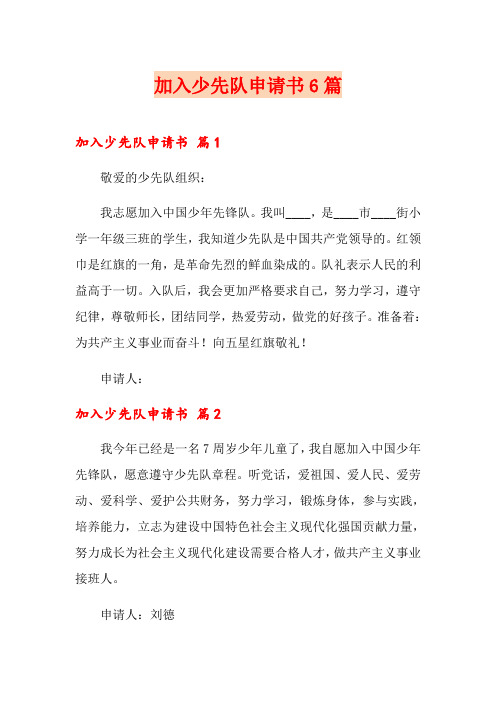 加入少先队申请书6篇

加入少先队申请书 篇1

敬爱的少先队组织：

我志愿加入中国少年先锋队。我叫____，是____市____街小学一年级三班的学生，我知道少先队是中国共产党领导的。红领巾是红旗的一角，是革命先烈的鲜血染成的。队礼表示人民的利益高于一切。入队后，我会更加严格要求自己，努力学习，遵守纪律，尊敬师长，团结同学，热爱劳动，做党的好孩子。准备着：为共产主义事业而奋斗！向五星红旗敬礼！

申请人：

加入少先队申请书 篇2

我今年已经是一名7周岁少年儿童了，我自愿加入中国少年先锋队，愿意遵守少先队章程。听党话，爱祖国、爱人民、爱劳动、爱科学、爱护公共财务，努力学习，锻炼身体，参与实践，培养能力，立志为建设中国特色社会主义现代化强国贡献力量，努力成长为社会主义现代化建设需要合格人才，做共产主义事业接班人。

申请人：刘德